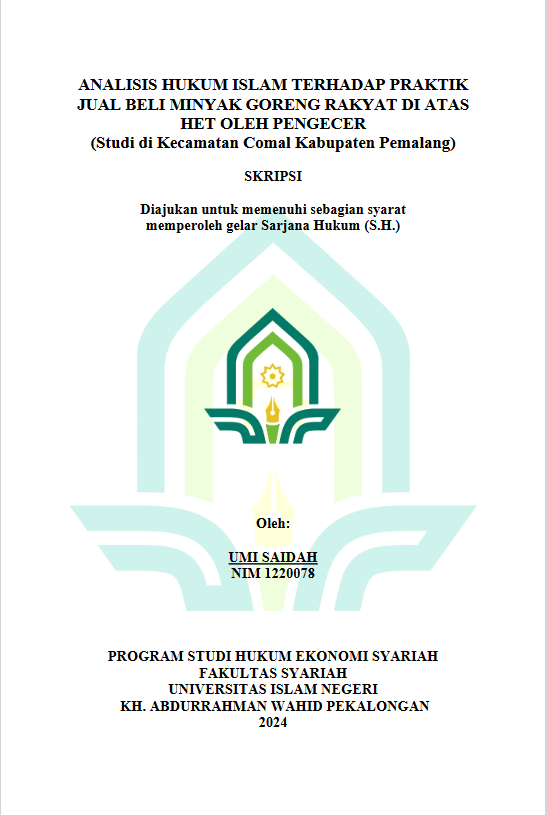 ANALISIS HUKUM ISLAM TERHADAP PRAKTIK JUAL BELI MINYAK GORENG RAKYAT DI ATAS HET OLEH PENGECER
(Studi di Kecamatan Comal Kabupaten Pemalang)

SKRIPSI

Diajukan untuk memenuhi sebagian syarat memperoleh gelar Sarjana Hukum (S.H.)

Oleh:

UMI SAIDAH
NIM 1220078

PROGRAM STUDI HUKUM EKONOMI SYARIAH
FAKULTAS SYARIAH
UNIVERSITAS ISLAM NEGERI
KH. ABDURRAHMAN WAHID PEKALONGAN
2024